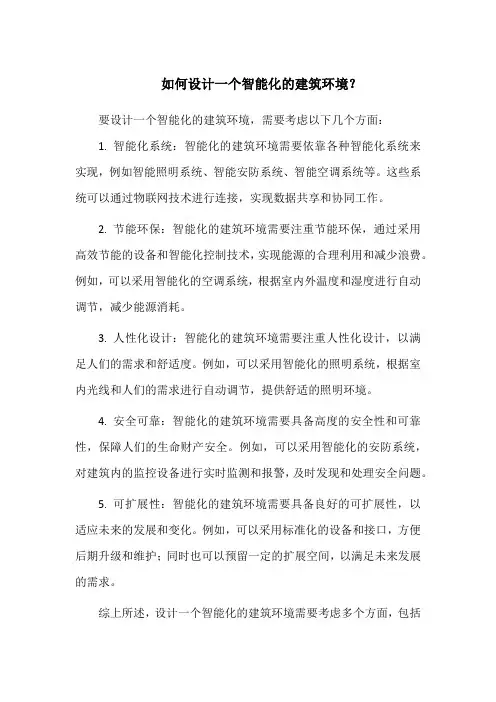 如何设计一个智能化的建筑环境？

要设计一个智能化的建筑环境，需要考虑以下几个方面：

1. 智能化系统：智能化的建筑环境需要依靠各种智能化系统来实现，例如智能照明系统、智能安防系统、智能空调系统等。这些系统可以通过物联网技术进行连接，实现数据共享和协同工作。

2. 节能环保：智能化的建筑环境需要注重节能环保，通过采用高效节能的设备和智能化控制技术，实现能源的合理利用和减少浪费。例如，可以采用智能化的空调系统，根据室内外温度和湿度进行自动调节，减少能源消耗。

3. 人性化设计：智能化的建筑环境需要注重人性化设计，以满足人们的需求和舒适度。例如，可以采用智能化的照明系统，根据室内光线和人们的需求进行自动调节，提供舒适的照明环境。

4. 安全可靠：智能化的建筑环境需要具备高度的安全性和可靠性，保障人们的生命财产安全。例如，可以采用智能化的安防系统，对建筑内的监控设备进行实时监测和报警，及时发现和处理安全问题。

5. 可扩展性：智能化的建筑环境需要具备良好的可扩展性，以适应未来的发展和变化。例如，可以采用标准化的设备和接口，方便后期升级和维护；同时也可以预留一定的扩展空间，以满足未来发展的需求。

综上所述，设计一个智能化的建筑环境需要考虑多个方面，包括